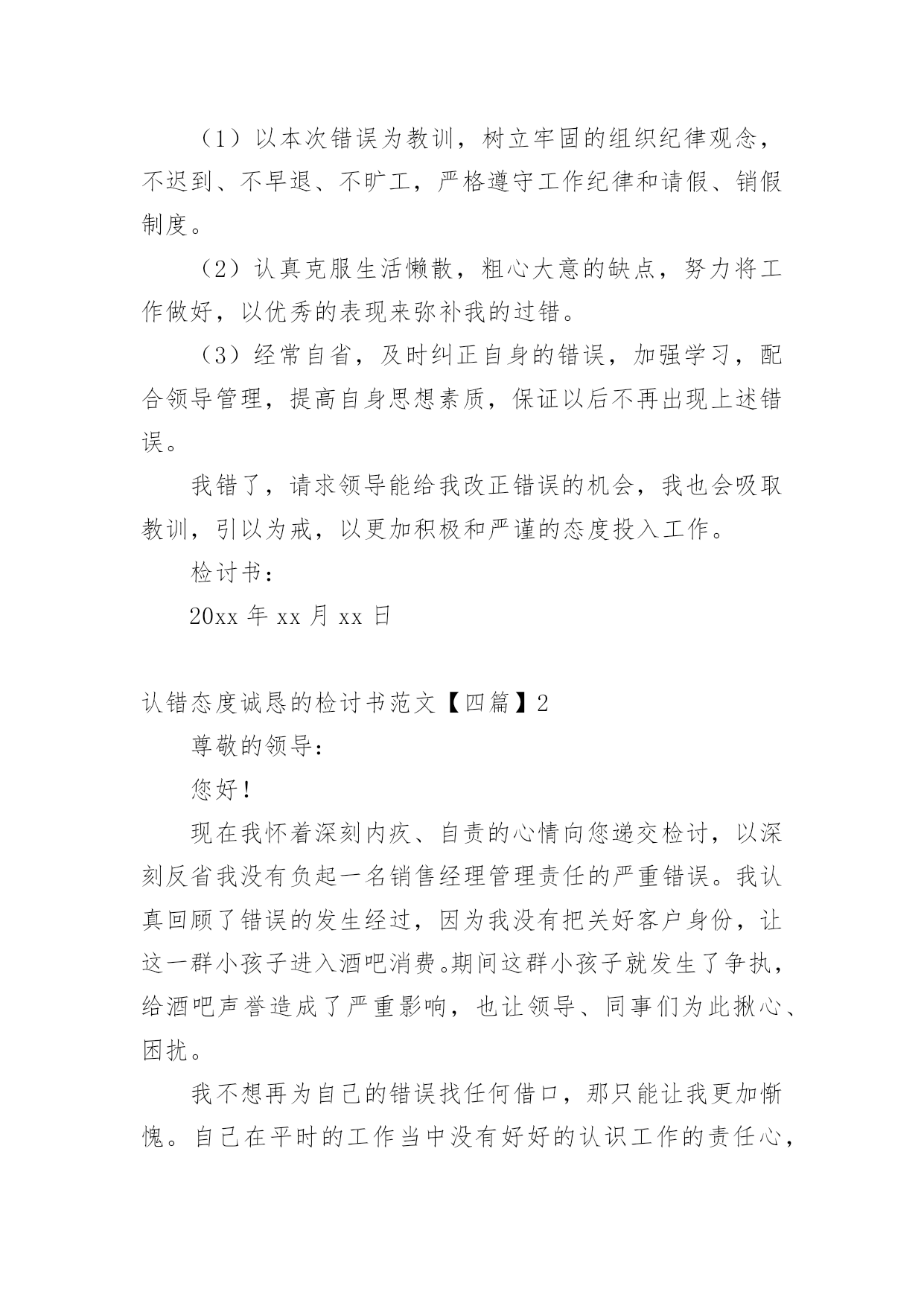 （1）以本次错误为教训，树立牢固的组织纪律观念，不迟到、不早退、不旷工，严格遵守工作纪律和请假、销假制度。

（2）认真克服生活懒散，粗心大意的缺点，努力将工作做好，以优秀的表现来弥补我的过错。

（3）经常自省，及时纠正自身的错误，加强学习，配合领导管理，提高自身思想素质，保证以后不再出现上述错误。

我错了，请求领导能给我改正错误的机会，我也会吸取教训，引以为戒，以更加积极和严谨的态度投入工作。

检讨书：

20xx 年 xx 月 xx 日

认错态度诚恳的检讨书范文【四篇】2

尊敬的领导：

您好！

现在我怀着深刻内疚、自责的心情向您递交检讨，以深刻反省我没有负起一名销售经理管理责任的严重错误。我认真回顾了错误的发生经过，因为我没有把关好客户身份，让这一群小孩子进入酒吧消费。期间这群小孩子就发生了争执，给酒吧声誉造成了严重影响，也让领导、同事们为此揪心、困扰。

我不想再为自己的错误找任何借口，那只能让我更加惭愧。自己在平时的工作当中没有好好的认识工作的责任心，